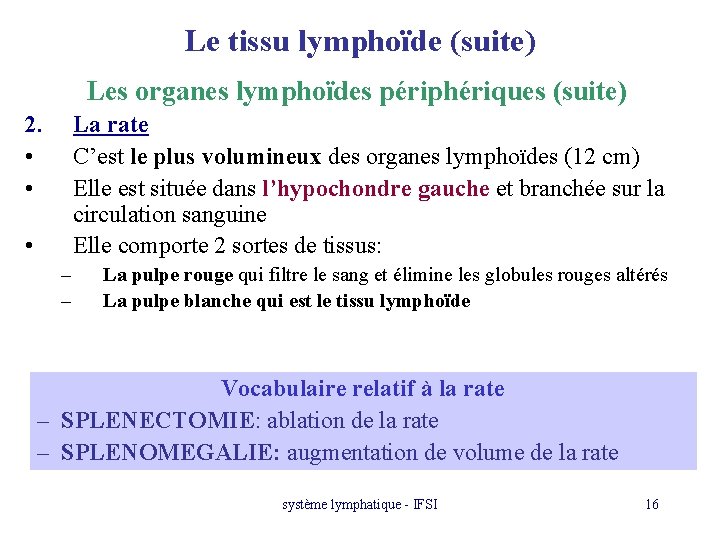 Le tissu lymphoïde (suite)

Les organes lymphoïdes périphériques (suite)

2. La rate

• C'est le plus volumineux des organes lymphoïdes (12 cm)

• Elle est située dans l'hypochondre gauche et branchée sur la circulation sanguine

• Elle comporte 2 sortes de tissus:

– La pulpe rouge qui filtre le sang et élimine les globules rouges altérés

– La pulpe blanche qui est le tissu lymphoïde

Vocabulaire relatif à la rate

– SPLENECTOMIE: ablation de la rate

– SPLENOMEGALIE: augmentation de volume de la rate

système lymphatique - IFSI

16